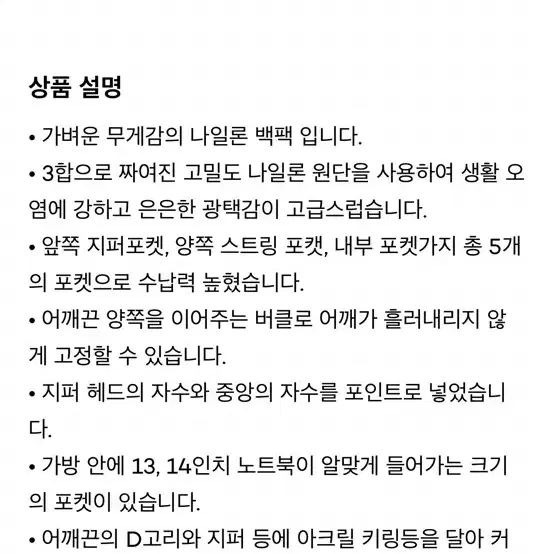 상품 설명

• 가벼운 무게감의 나일론 백팩 입니다.

• 3합으로 짜여진 고밀도 나일론 원단을 사용하여 생활 오염에 강하고 은은한 광택감이 고급스럽습니다.

• 앞쪽 지퍼포켓, 양쪽 스트링 포캣, 내부 포켓가지 총 5개의 포켓으로 수납력 높혔습니다.

• 어깨끈 양쪽을 이어주는 버클로 어깨가 흘러내리지 않게 고정할 수 있습니다.

• 지퍼 헤드의 자수와 중앙의 자수를 포인트로 넣었습니다.

• 가방 안에 13, 14인치 노트북이 알맞게 들어가는 크기의 포켓이 있습니다.

• 어깨끈의 D고리와 지퍼 등에 아크릴 키링등을 달아 커